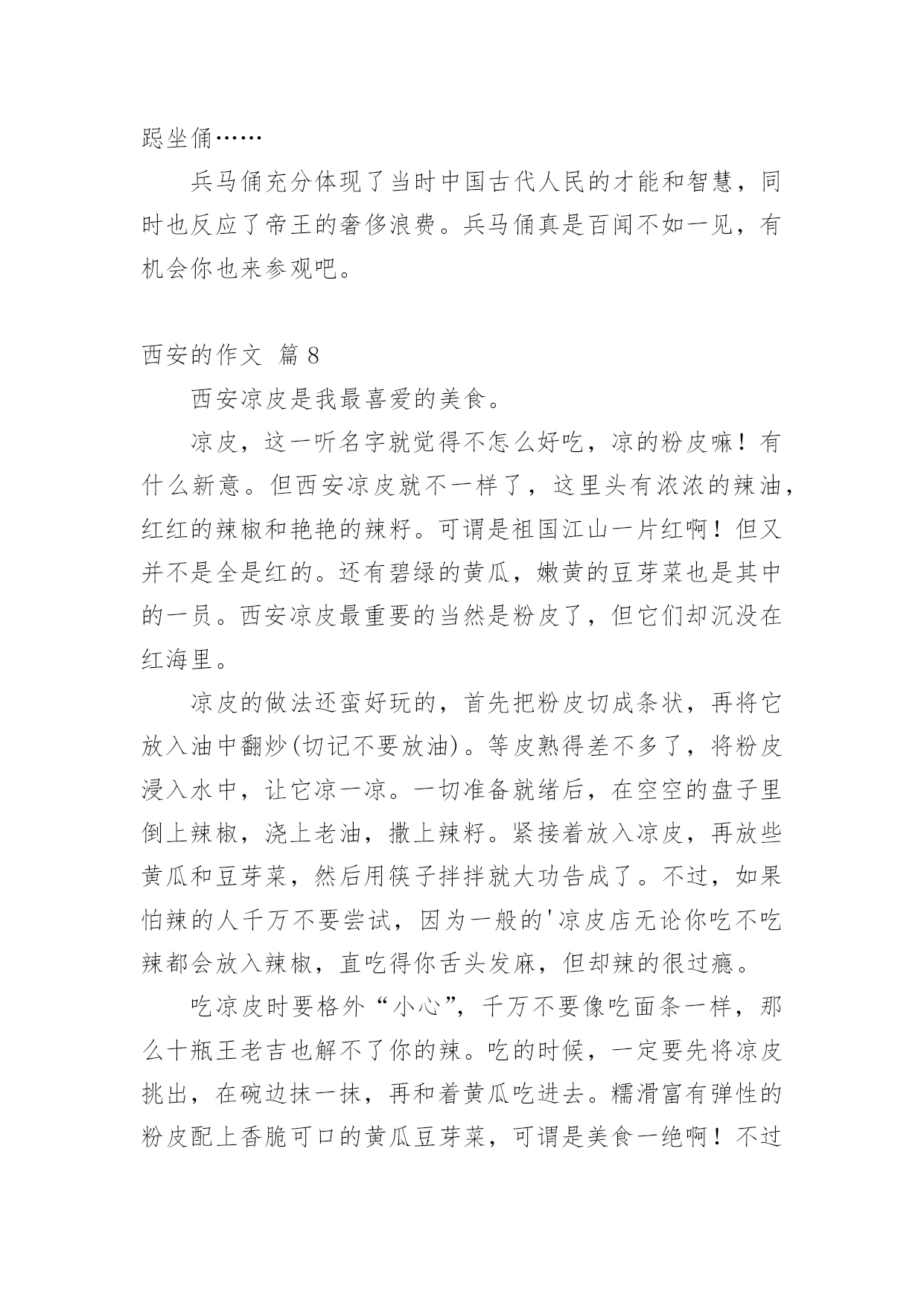 跽坐俑……

兵马俑充分体现了当时中国古代人民的才能和智慧，同时也反应了帝王的奢侈浪费。兵马俑真是百闻不如一见，有机会你也来参观吧。

西安的作文 篇 8

西安凉皮是我最喜爱的美食。

凉皮，这一听名字就觉得不怎么好吃，凉的粉皮嘛！有什么新意。但西安凉皮就不一样了，这里头有浓浓的辣油，红红的辣椒和艳艳的辣籽。可谓是祖国江山一片红啊！但又并不是全是红的。还有碧绿的黄瓜，嫩黄的豆芽菜也是其中的一员。西安凉皮最重要的当然是粉皮了，但它们却沉没在红海里。

凉皮的做法还蛮好玩的，首先把粉皮切成条状，再将它放入油中翻炒(切记不要放油)。等皮熟得差不多了，将粉皮浸入水中，让它凉一凉。一切准备就绪后，在空空的盘子里倒上辣椒，浇上老油，撒上辣籽。紧接着放入凉皮，再放些黄瓜和豆芽菜，然后用筷子拌拌就大功告成了。不过，如果怕辣的人千万不要尝试，因为一般的'凉皮店无论你吃不吃辣都会放入辣椒，直吃得你舌头发麻，但却辣的很过瘾。

吃凉皮时要格外“小心”，千万不要像吃面条一样，那么十瓶王老吉也解不了你的辣。吃的时候，一定要先将凉皮挑出，在碗边抹一抹，再和着黄瓜吃进去。糯滑富有弹性的粉皮配上香脆可口的黄瓜豆芽菜，可谓是美食一绝啊！不过